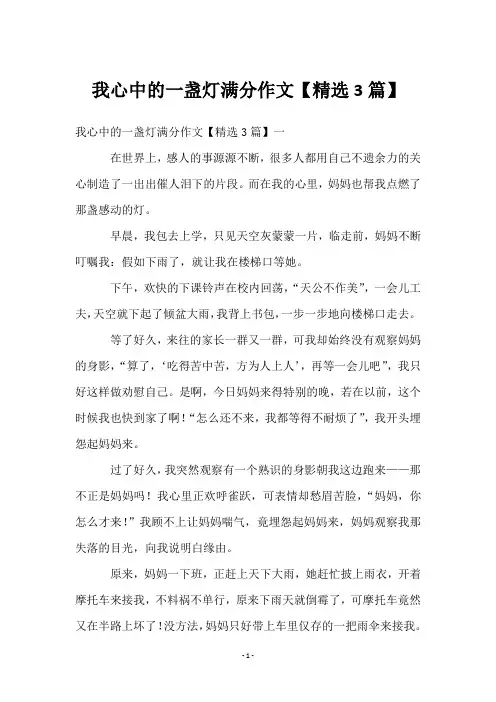 我心中的一盏灯满分作文【精选3篇】

我心中的一盏灯满分作文【精选3篇】一

在世界上，感人的事源源不断，很多人都用自己不遗余力的关心制造了一出出催人泪下的片段。而在我的心里，妈妈也帮我点燃了那盏感动的灯。

早晨，我包去上学，只见天空灰蒙蒙一片，临走前，妈妈不断叮嘱我：假如下雨了，就让我在楼梯口等她。

下午，欢快的下课铃声在校内回荡，“天公不作美”，一会儿工夫，天空就下起了倾盆大雨，我背上书包，一步一步地向楼梯口走去。

等了好久，来往的家长一群又一群，可我却始终没有观察妈妈的身影，“算了，‘吃得苦中苦，方为人上人’，再等一会儿吧”，我只好这样做劝慰自己。是啊，今日妈妈来得特别的晚，若在以前，这个时候我也快到家了啊！“怎么还不来，我都等得不耐烦了”，我开头埋怨起妈妈来。

过了好久，我突然观察有一个熟识的身影朝我这边跑来——那不正是妈妈吗！我心里正欢呼雀跃，可表情却愁眉苦脸，“妈妈，你怎么才来！”我顾不上让妈妈喘气，竟埋怨起妈妈来，妈妈观察我那失落的目光，向我说明白缘由。

原来，妈妈一下班，正赶上天下大雨，她赶忙披上雨衣，开着摩托车来接我，不料祸不单行，原来下雨天就倒霉了，可摩托车竟然又在半路上坏了！没方法，妈妈只好带上车里仅存的一把雨伞来接我。

- 1 -